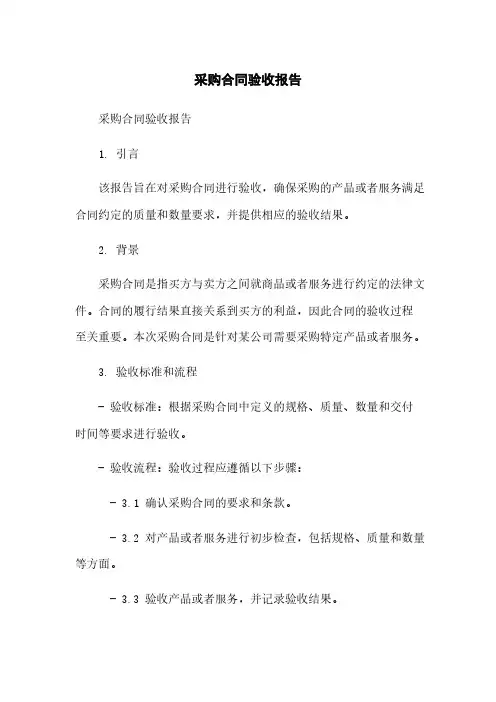 采购合同验收报告

采购合同验收报告

1. 引言

该报告旨在对采购合同进行验收，确保采购的产品或者服务满足合同约定的质量和数量要求，并提供相应的验收结果。

2. 背景

采购合同是指买方与卖方之间就商品或者服务进行约定的法律文件。合同的履行结果直接关系到买方的利益，因此合同的验收过程至关重要。本次采购合同是针对某公司需要采购特定产品或者服务。

3. 验收标准和流程

- 验收标准：根据采购合同中定义的规格、质量、数量和交付时间等要求进行验收。

- 验收流程：验收过程应遵循以下步骤：

- 3.1 确认采购合同的要求和条款。

- 3.2 对产品或者服务进行初步检查，包括规格、质量和数量等方面。

- 3.3 验收产品或者服务，并记录验收结果。